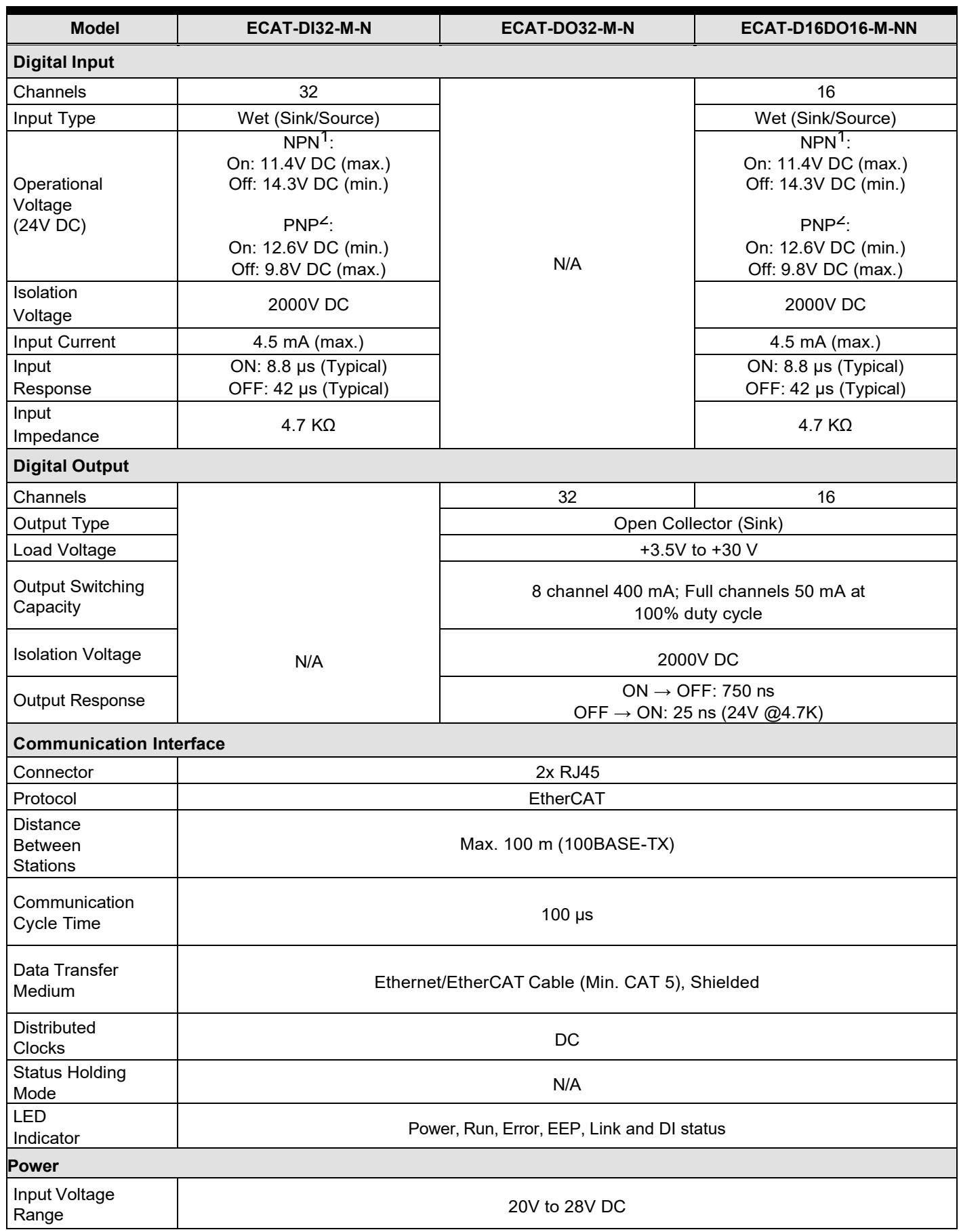 | Model | ECAT-DI32-M-N | ECAT-DO32-M-N | ECAT-D16DO16-M-NN |
|---|---|---|---|
| Digital Input | | | |
| Channels | 32 | N/A | 16 |
| Input Type | Wet (Sink/Source) | | Wet (Sink/Source) |
| Operational Voltage (24V DC) | NPN$^{1}$: On: 11.4V DC (max.) Off: 14.3V DC (min.) PNP$^{2}$: On: 12.6V DC (min.) Off: 9.8V DC (max.) | | NPN$^{1}$: On: 11.4V DC (max.) Off: 14.3V DC (min.) PNP$^{2}$: On: 12.6V DC (min.) Off: 9.8V DC (max.) |
| Isolation Voltage | 2000V DC | | 2000V DC |
| Input Current | 4.5 mA (max.) | | 4.5 mA (max.) |
| Input Response | ON: 8.8 µs (Typical) OFF: 42 µs (Typical) | | ON: 8.8 µs (Typical) OFF: 42 µs (Typical) |
| Input Impedance | 4.7 KΩ | | 4.7 KΩ |
| Digital Output | | | |
| Channels | N/A | 32 | 16 |
| Output Type | | Open Collector (Sink) | |
| Load Voltage | | +3.5V to +30 V | |
| Output Switching Capacity | | 8 channel 400 mA; Full channels 50 mA at 100% duty cycle | |
| Isolation Voltage | | 2000V DC | |
| Output Response | | ON → OFF: 750 ns OFF → ON: 25 ns (24V @4.7K) | |
| Communication Interface | | | |
| Connector | 2x RJ45 | | |
| Protocol | EtherCAT | | |
| Distance Between Stations | Max. 100 m (100BASE-TX) | | |
| Communication Cycle Time | 100 µs | | |
| Data Transfer Medium | Ethernet/EtherCAT Cable (Min. CAT 5), Shielded | | |
| Distributed Clocks | DC | | |
| Status Holding Mode | N/A | | |
| LED Indicator | Power, Run, Error, EEP, Link and DI status | | |
| Power | | | |
| Input Voltage Range | 20V to 28V DC | | |